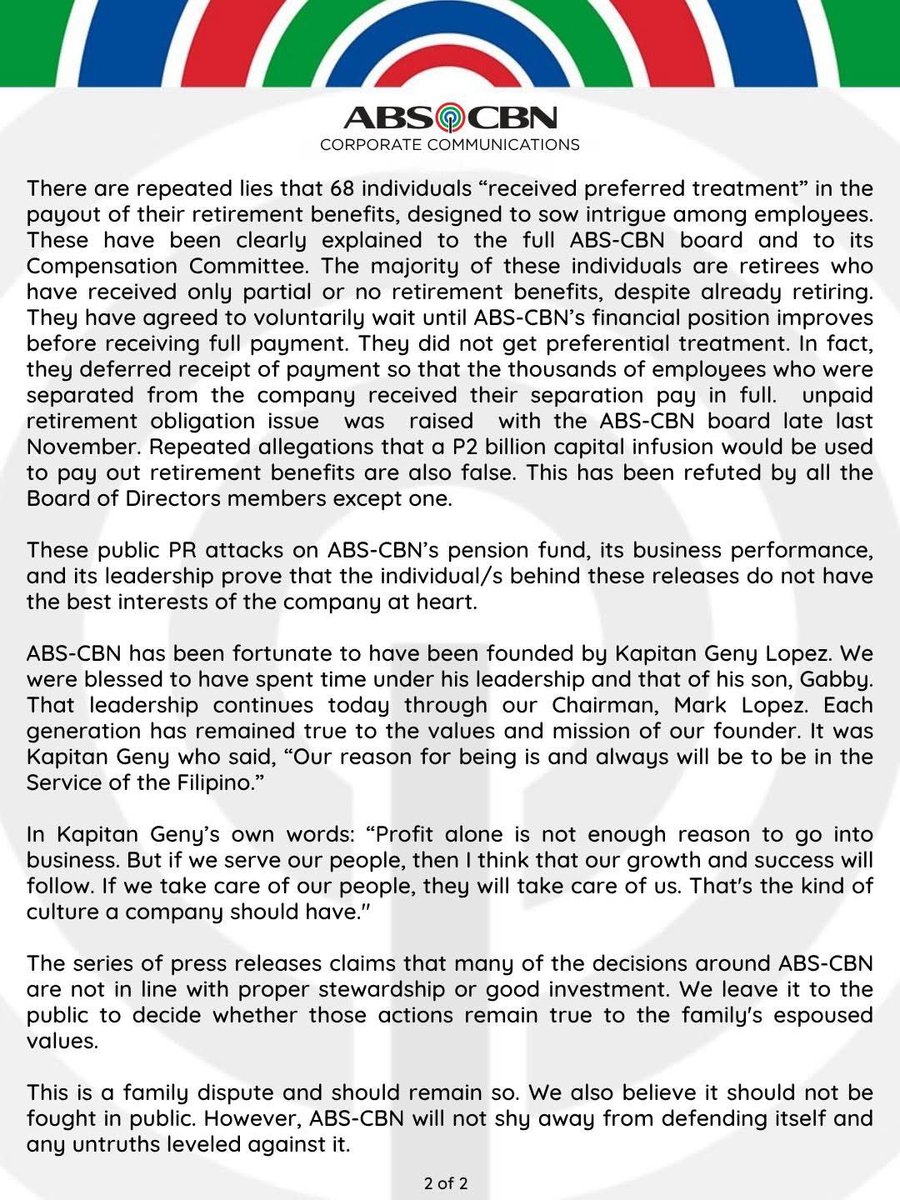 ABS CBN
CORPORATE COMMUNICATIONS

There are repeated lies that 68 individuals “received preferred treatment” in the payout of their retirement benefits, designed to sow intrigue among employees. These have been clearly explained to the full ABS-CBN board and to its Compensation Committee. The majority of these individuals are retirees who have received only partial or no retirement benefits, despite already retiring. They have agreed to voluntarily wait until ABS-CBN’s financial position improves before receiving full payment. They did not get preferential treatment. In fact, they deferred receipt of payment so that the thousands of employees who were separated from the company received their separation pay in full. unpaid retirement obligation issue was raised with the ABS-CBN board late last November. Repeated allegations that a P2 billion capital infusion would be used to pay out retirement benefits are also false. This has been refuted by all the Board of Directors members except one.

These public PR attacks on ABS-CBN’s pension fund, its business performance, and its leadership prove that the individual/s behind these releases do not have the best interests of the company at heart.

ABS-CBN has been fortunate to have been founded by Kapitan Geny Lopez. We were blessed to have spent time under his leadership and that of his son, Gabby. That leadership continues today through our Chairman, Mark Lopez. Each generation has remained true to the values and mission of our founder. It was Kapitan Geny who said, “Our reason for being is and always will be to be in the Service of the Filipino.”

In Kapitan Geny’s own words: “Profit alone is not enough reason to go into business. But if we serve our people, then I think that our growth and success will follow. If we take care of our people, they will take care of us. That's the kind of culture a company should have."

The series of press releases claims that many of the decisions around ABS-CBN are not in line with proper stewardship or good investment. We leave it to the public to decide whether those actions remain true to the family's espoused values.

This is a family dispute and should remain so. We also believe it should not be fought in public. However, ABS-CBN will not shy away from defending itself and any untruths leveled against it.

2 of 2